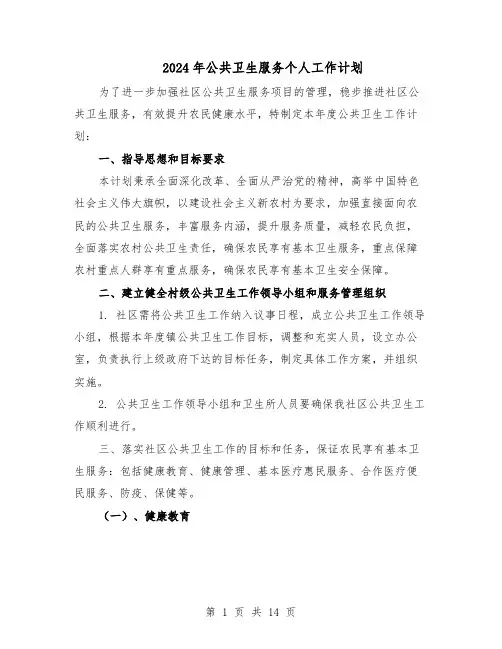 2024年公共卫生服务个人工作计划

为了进一步加强社区公共卫生服务项目的管理，稳步推进社区公共卫生服务，有效提升农民健康水平，特制定本年度公共卫生工作计划：

一、指导思想和目标要求

本计划秉承全面深化改革、全面从严治党的精神，高举中国特色社会主义伟大旗帜，以建设社会主义新农村为要求，加强直接面向农民的公共卫生服务，丰富服务内涵，提升服务质量，减轻农民负担，全面落实农村公共卫生责任，确保农民享有基本卫生服务，重点保障农村重点人群享有重点服务，确保农民享有基本卫生安全保障。

二、建立健全村级公共卫生工作领导小组和服务管理组织

1. 社区需将公共卫生工作纳入议事日程，成立公共卫生工作领导小组，根据本年度镇公共卫生工作目标，调整和充实人员，设立办公室，负责执行上级政府下达的目标任务，制定具体工作方案，并组织实施。

2. 公共卫生工作领导小组和卫生所人员要确保我社区公共卫生工作顺利进行。

三、落实社区公共卫生工作的目标和任务，保证农民享有基本卫生服务：包括健康教育、健康管理、基本医疗惠民服务、合作医疗便民服务、防疫、保健等。

（一）、健康教育

第 1 页 共 14 页